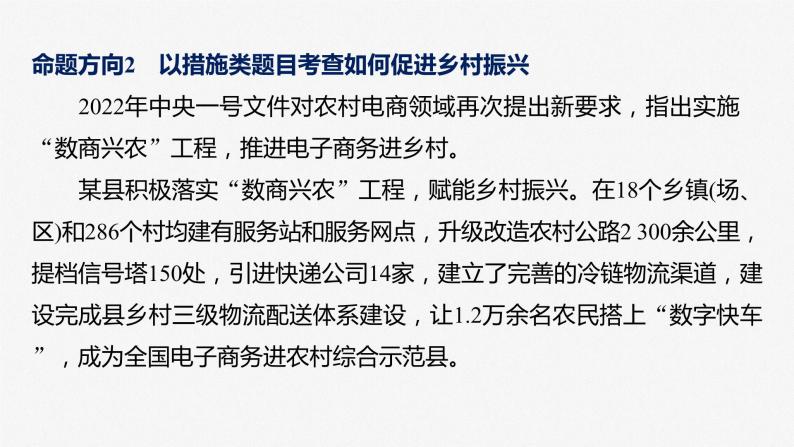 命题方向2　以措施类题目考查如何促进乡村振兴

2022年中央一号文件对农村电商领域再次提出新要求，指出实施“数商兴农”工程，推进电子商务进乡村。

某县积极落实“数商兴农”工程，赋能乡村振兴。在18个乡镇(场、区)和286个村均建有服务站和服务网点，升级改造农村公路2 300余公里，提档信号塔150处，引进快递公司14家，建立了完善的冷链物流渠道，建设完成县乡村三级物流配送体系建设，让1.2万余名农民搭上“数字快车”，成为全国电子商务进农村综合示范县。